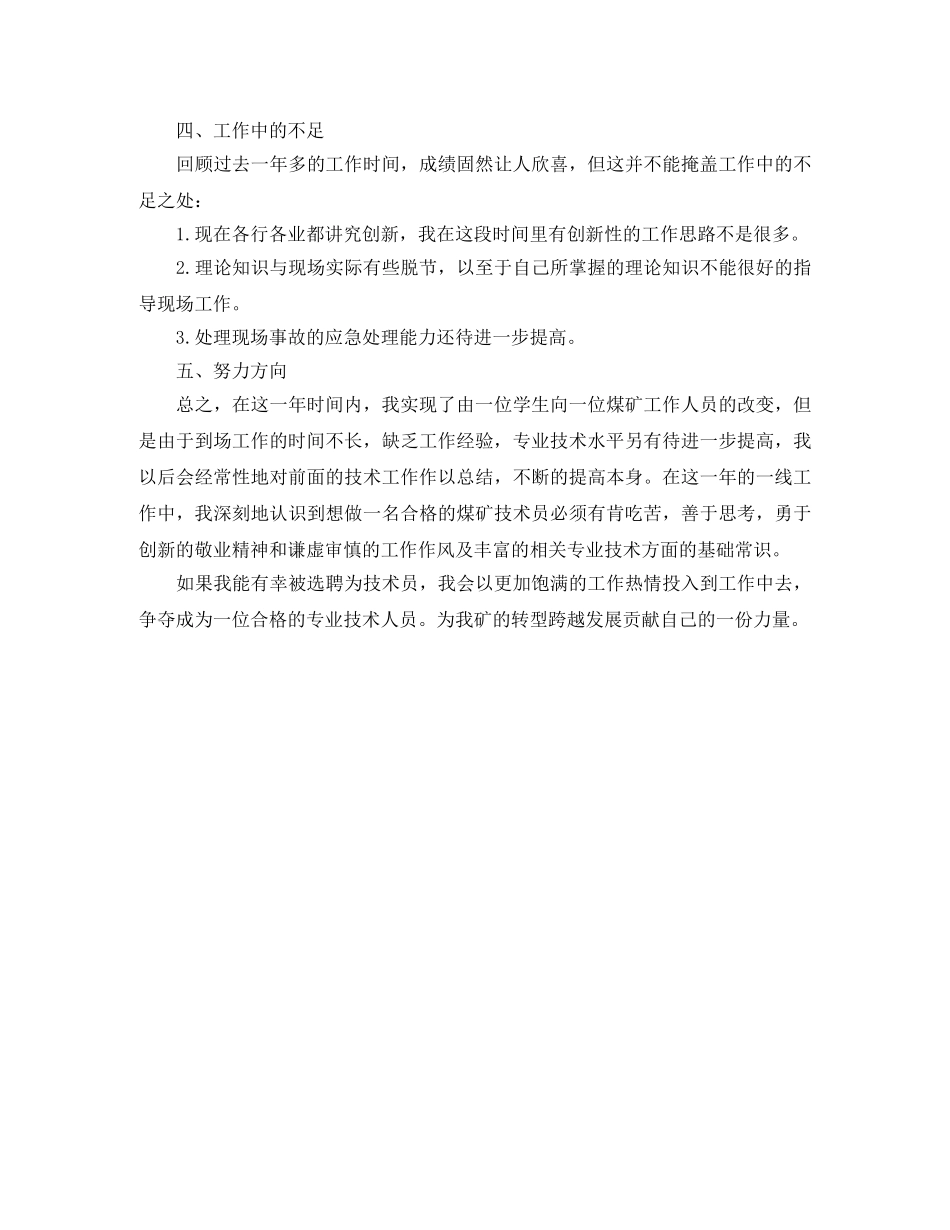 四、工作中的不足

回顾过去一年多的工作时间，成绩固然让人欣喜，但这并不能掩盖工作中的不足之处：

1.现在各行各业都讲究创新，我在这段时间里有创新性的工作思路不是很多。

2.理论知识与现场实际有些脱节，以至于自己所掌握的理论知识不能很好的指导现场工作。

3.处理现场事故的应急处理能力还待进一步提高。

五、努力方向

总之，在这一年时间内，我实现了由一位学生向一位煤矿工作人员的改变，但是由于到场工作的时间不长，缺乏工作经验，专业技术水平另有待进一步提高，我以后会经常性地对前面的技术工作作以总结，不断的提高本身。在这一年的一线工作中，我深刻地认识到想做一名合格的煤矿技术员必须有肯吃苦，善于思考，勇于创新的敬业精神和谦虚审慎的工作作风及丰富的相关专业技术方面的基础常识。

如果我能有幸被选聘为技术员，我会以更加饱满的工作热情投入到工作中去，争夺成为一位合格的专业技术人员。为我矿的转型跨越发展贡献自己的一份力量。